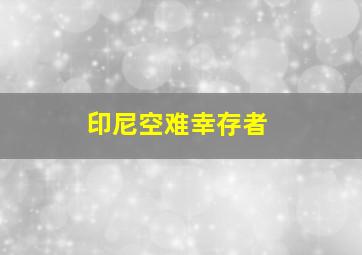 印尼空难幸存者